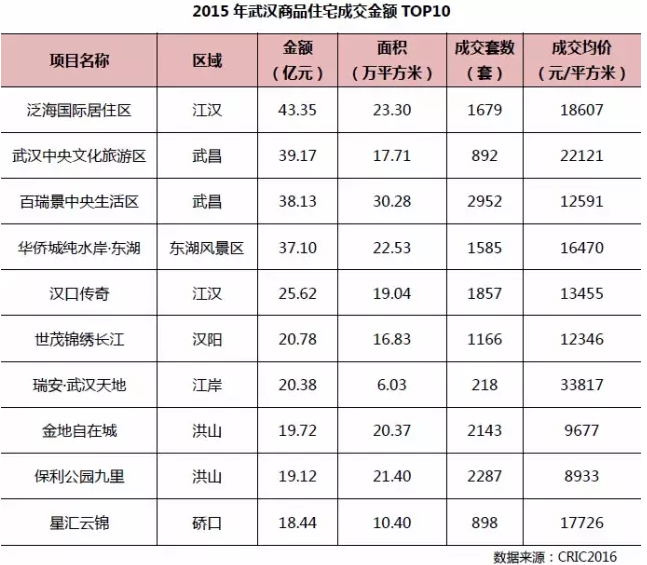 2015 年武汉商品住宅成交金额 TOP10

| 项目名称 | 区域 | 金额（亿元） | 面积（万平方米） | 成交套数（套） | 成交均价（元/平方米） |
|---|---|---|---|---|---|
| 泛海国际居住区 | 江汉 | 43.35 | 23.30 | 1679 | 18607 |
| 武汉中央文化旅游区 | 武昌 | 39.17 | 17.71 | 892 | 22121 |
| 百瑞景中央生活区 | 武昌 | 38.13 | 30.28 | 2952 | 12591 |
| 华侨城纯水岸·东湖 | 东湖风景区 | 37.10 | 22.53 | 1585 | 16470 |
| 汉口传奇 | 江汉 | 25.62 | 19.04 | 1857 | 13455 |
| 世茂锦绣长江 | 汉阳 | 20.78 | 16.83 | 1166 | 12346 |
| 瑞安·武汉天地 | 江岸 | 20.38 | 6.03 | 218 | 33817 |
| 金地自在城 | 洪山 | 19.72 | 20.37 | 2143 | 9677 |
| 保利公园九里 | 洪山 | 19.12 | 21.40 | 2287 | 8933 |
| 星汇云锦 | 硚口 | 18.44 | 10.40 | 898 | 17726 |

数据来源：CRIC2016